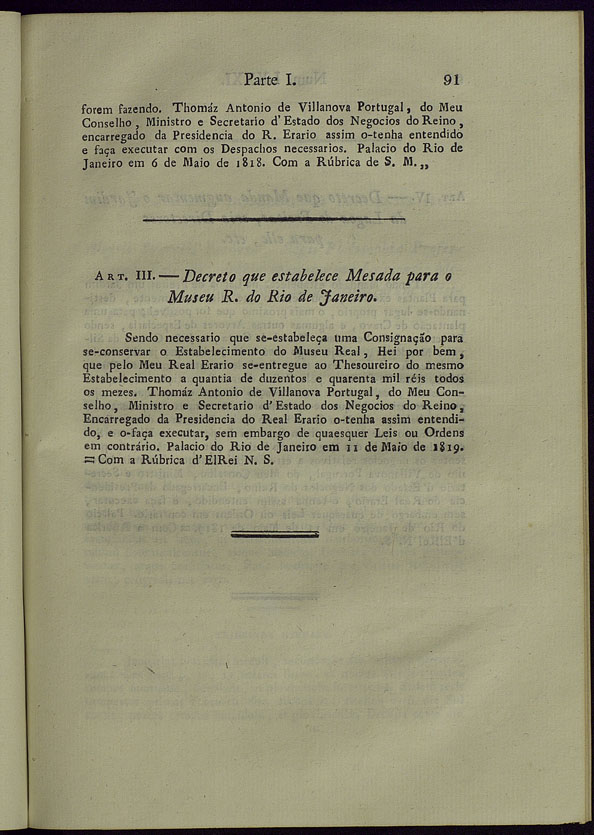 Parte I. 91

forem fazendo. Thomáz Antonio de Villanova Portugal, do Meu Conselho, Ministro e Secretario d'Estado dos Negocios do Reino, encarregado da Presidencia do R. Erario assim o-tenha entendido e faça executar com os Despachos necessarios. Palacio do Rio de Janeiro em 6 de Maio de 1818. Com a Rúbrica de S. M.„

Art. III. — Decreto que estabelece Mesada para o Museu R. do Rio de Janeiro.

Sendo necessario que se-estabeleça uma Consignação para se-conservar o Estabelecimento do Museu Real, Hei por bem, que pelo Meu Real Erario se-entregue ao Thesoureiro do mesmo Estabelecimento a quantia de duzentos e quarenta mil réis todos os mezes. Thomáz Antonio de Villanova Portugal, do Meu Conselho, Ministro e Secretario d'Estado dos Negocios do Reino, Encarregado da Presidencia do Real Erario o-tenha assim entendido, e o-faça executar, sem embargo de quaesquer Leis ou Ordens em contrário. Palacio do Rio de Janeiro em 11 de Maio de 1819. = Com a Rúbrica d'ElRei N. S.